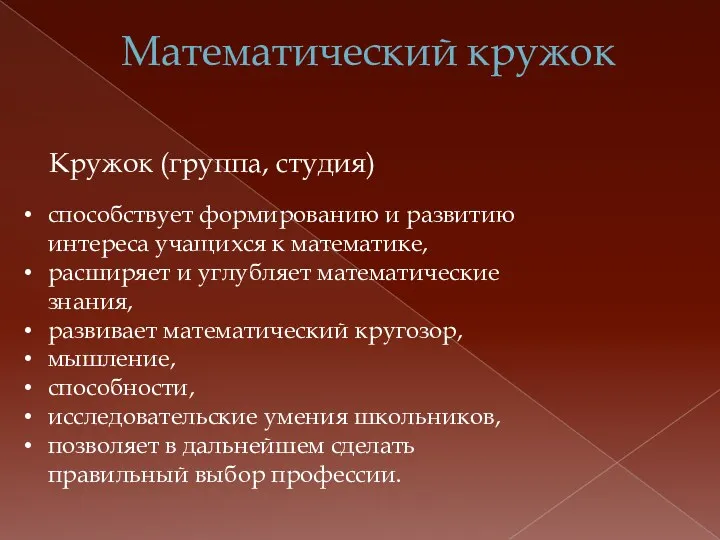 Математический кружок

Кружок (группа, студия)

• способствует формированию и развитию интереса учащихся к математике,
• расширяет и углубляет математические знания,
• развивает математический кругозор,
• мышление,
• способности,
• исследовательские умения школьников,
• позволяет в дальнейшем сделать правильный выбор профессии.